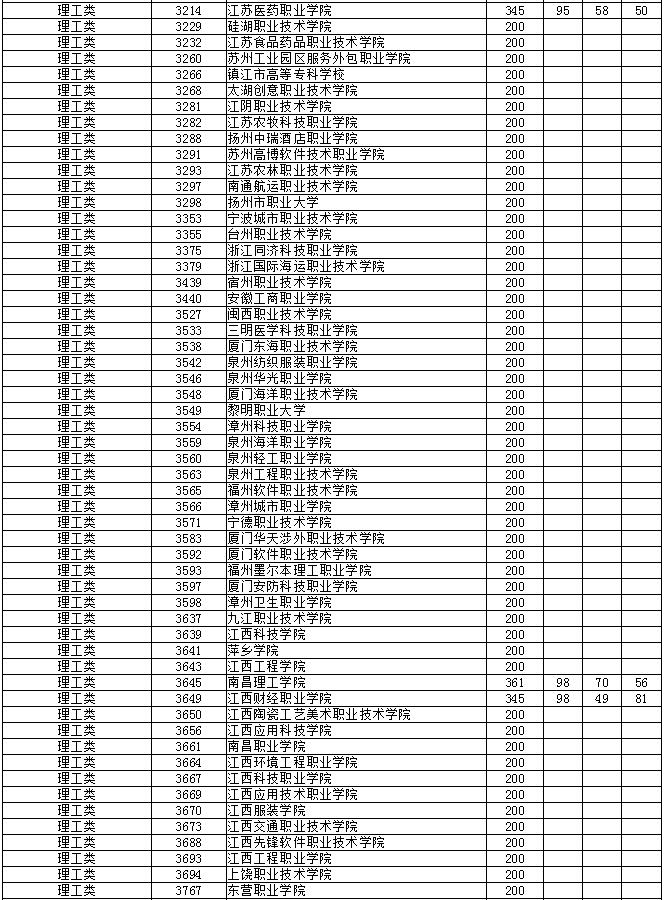 | 理工类 | 3214 | 江苏医药职业学院 | 345 | 95 | 58 | 50 |
|---|---|---|---|---|---|---|
| 理工类 | 3229 | 硅湖职业技术学院 | 200 | | | |
| 理工类 | 3232 | 江苏食品药品职业技术学院 | 200 | | | |
| 理工类 | 3260 | 苏州工业园区服务外包职业学院 | 200 | | | |
| 理工类 | 3266 | 镇江市高等专科学校 | 200 | | | |
| 理工类 | 3268 | 太湖创意职业技术学院 | 200 | | | |
| 理工类 | 3281 | 江阴职业技术学院 | 200 | | | |
| 理工类 | 3282 | 江苏农牧科技职业学院 | 200 | | | |
| 理工类 | 3288 | 扬州中瑞酒店职业学院 | 200 | | | |
| 理工类 | 3291 | 苏州高博软件技术职业学院 | 200 | | | |
| 理工类 | 3293 | 江苏农林职业技术学院 | 200 | | | |
| 理工类 | 3297 | 南通航运职业技术学院 | 200 | | | |
| 理工类 | 3298 | 扬州市职业大学 | 200 | | | |
| 理工类 | 3353 | 宁波城市职业技术学院 | 200 | | | |
| 理工类 | 3355 | 台州职业技术学院 | 200 | | | |
| 理工类 | 3375 | 浙江同济科技职业学院 | 200 | | | |
| 理工类 | 3379 | 浙江国际海运职业技术学院 | 200 | | | |
| 理工类 | 3439 | 宿州职业技术学院 | 200 | | | |
| 理工类 | 3440 | 安徽工商职业学院 | 200 | | | |
| 理工类 | 3527 | 闽西职业技术学院 | 200 | | | |
| 理工类 | 3533 | 三明医学科技职业学院 | 200 | | | |
| 理工类 | 3538 | 厦门东海职业技术学院 | 200 | | | |
| 理工类 | 3542 | 泉州纺织服装职业学院 | 200 | | | |
| 理工类 | 3546 | 泉州华光职业学院 | 200 | | | |
| 理工类 | 3548 | 厦门海洋职业技术学院 | 200 | | | |
| 理工类 | 3549 | 黎明职业大学 | 200 | | | |
| 理工类 | 3554 | 漳州科技职业学院 | 200 | | | |
| 理工类 | 3559 | 泉州海洋职业学院 | 200 | | | |
| 理工类 | 3560 | 泉州轻工职业学院 | 200 | | | |
| 理工类 | 3563 | 泉州工程职业技术学院 | 200 | | | |
| 理工类 | 3565 | 福州软件职业技术学院 | 200 | | | |
| 理工类 | 3566 | 漳州城市职业学院 | 200 | | | |
| 理工类 | 3571 | 宁德职业技术学院 | 200 | | | |
| 理工类 | 3583 | 厦门华天涉外职业技术学院 | 200 | | | |
| 理工类 | 3592 | 厦门软件职业技术学院 | 200 | | | |
| 理工类 | 3593 | 福州墨尔本理工职业学院 | 200 | | | |
| 理工类 | 3597 | 厦门安防科技职业学院 | 200 | | | |
| 理工类 | 3598 | 漳州卫生职业学院 | 200 | | | |
| 理工类 | 3637 | 九江职业技术学院 | 200 | | | |
| 理工类 | 3639 | 江西科技学院 | 200 | | | |
| 理工类 | 3641 | 萍乡学院 | 200 | | | |
| 理工类 | 3643 | 江西工程学院 | 200 | | | |
| 理工类 | 3645 | 南昌理工学院 | 361 | 98 | 70 | 56 |
| 理工类 | 3649 | 江西财经职业学院 | 345 | 98 | 49 | 81 |
| 理工类 | 3650 | 江西陶瓷工艺美术职业技术学院 | 200 | | | |
| 理工类 | 3656 | 江西应用科技学院 | 200 | | | |
| 理工类 | 3661 | 南昌职业学院 | 200 | | | |
| 理工类 | 3664 | 江西环境工程职业学院 | 200 | | | |
| 理工类 | 3667 | 江西科技职业学院 | 200 | | | |
| 理工类 | 3669 | 江西应用技术职业学院 | 200 | | | |
| 理工类 | 3670 | 江西服装学院 | 200 | | | |
| 理工类 | 3673 | 江西交通职业技术学院 | 200 | | | |
| 理工类 | 3688 | 江西先锋软件职业技术学院 | 200 | | | |
| 理工类 | 3693 | 江西工程职业学院 | 200 | | | |
| 理工类 | 3694 | 上饶职业技术学院 | 200 | | | |
| 理工类 | 3767 | 东营职业学院 | 200 | | | |